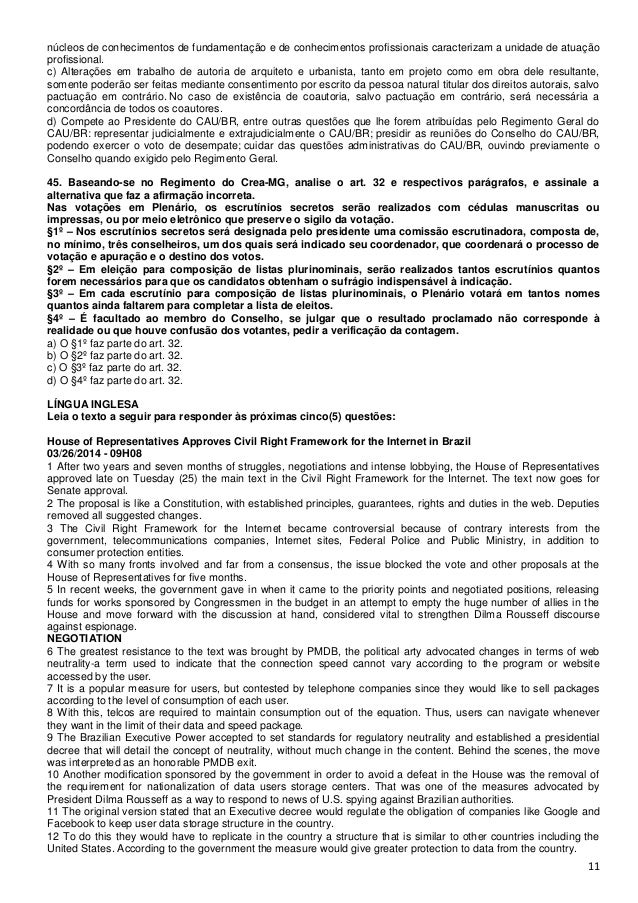 núcleos de conhecimentos de fundamentação e de conhecimentos profissionais caracterizam a unidade de atuação profissional.
c) Alterações em trabalho de autoria de arquiteto e urbanista, tanto em projeto como em obra dele resultante, somente poderão ser feitas mediante consentimento por escrito da pessoa natural titular dos direitos autorais, salvo pactuação em contrário. No caso de existência de coautoria, salvo pactuação em contrário, será necessária a concordância de todos os coautores.
d) Compete ao Presidente do CAU/BR, entre outras questões que lhe forem atribuídas pelo Regimento Geral do CAU/BR: representar judicialmente e extrajudicialmente o CAU/BR; presidir as reuniões do Conselho do CAU/BR, podendo exercer o voto de desempate; cuidar das questões administrativas do CAU/BR, ouvindo previamente o Conselho quando exigido pelo Regimento Geral.

45. Baseando-se no Regimento do Crea-MG, analise o art. 32 e respectivos parágrafos, e assinale a alternativa que faz a afirmação incorreta.
Nas votações em Plenário, os escrutínios secretos serão realizados com cédulas manuscritas ou impressas, ou por meio eletrônico que preserve o sigilo da votação.
§1º – Nos escrutínios secretos será designada pelo presidente uma comissão escrutinadora, composta de, no mínimo, três conselheiros, um dos quais será indicado seu coordenador, que coordenará o processo de votação e apuração e o destino dos votos.
§2º – Em eleição para composição de listas plurinominais, serão realizados tantos escrutínios quantos forem necessários para que os candidatos obtenham o sufrágio indispensável à indicação.
§3º – Em cada escrutínio para composição de listas plurinominais, o Plenário votará em tantos nomes quantos ainda faltarem para completar a lista de eleitos.
§4º – É facultado ao membro do Conselho, se julgar que o resultado proclamado não corresponde à realidade ou que houve confusão dos votantes, pedir a verificação da contagem.
a) O §1º faz parte do art. 32.
b) O §2º faz parte do art. 32.
c) O §3º faz parte do art. 32.
d) O §4º faz parte do art. 32.

LÍNGUA INGLESA
Leia o texto a seguir para responder às próximas cinco(5) questões:

House of Representatives Approves Civil Right Framework for the Internet in Brazil
03/26/2014 - 09H08
1 After two years and seven months of struggles, negotiations and intense lobbying, the House of Representatives approved late on Tuesday (25) the main text in the Civil Right Framework for the Internet. The text now goes for Senate approval.
2 The proposal is like a Constitution, with established principles, guarantees, rights and duties in the web. Deputies removed all suggested changes.
3 The Civil Right Framework for the Internet became controversial because of contrary interests from the government, telecommunications companies, Internet sites, Federal Police and Public Ministry, in addition to consumer protection entities.
4 With so many fronts involved and far from a consensus, the issue blocked the vote and other proposals at the House of Representatives for five months.
5 In recent weeks, the government gave in when it came to the priority points and negotiated positions, releasing funds for works sponsored by Congressmen in the budget in an attempt to empty the huge number of allies in the House and move forward with the discussion at hand, considered vital to strengthen Dilma Rousseff discourse against espionage.
NEGOTIATION
6 The greatest resistance to the text was brought by PMDB, the political arty advocated changes in terms of web neutrality-a term used to indicate that the connection speed cannot vary according to the program or website accessed by the user.
7 It is a popular measure for users, but contested by telephone companies since they would like to sell packages according to the level of consumption of each user.
8 With this, telcos are required to maintain consumption out of the equation. Thus, users can navigate whenever they want in the limit of their data and speed package.
9 The Brazilian Executive Power accepted to set standards for regulatory neutrality and established a presidential decree that will detail the concept of neutrality, without much change in the content. Behind the scenes, the move was interpreted as an honorable PMDB exit.
10 Another modification sponsored by the government in order to avoid a defeat in the House was the removal of the requirement for nationalization of data users storage centers. That was one of the measures advocated by President Dilma Rousseff as a way to respond to news of U.S. spying against Brazilian authorities.
11 The original version stated that an Executive decree would regulate the obligation of companies like Google and Facebook to keep user data storage structure in the country.
12 To do this they would have to replicate in the country a structure that is similar to other countries including the United States. According to the government the measure would give greater protection to data from the country.
11